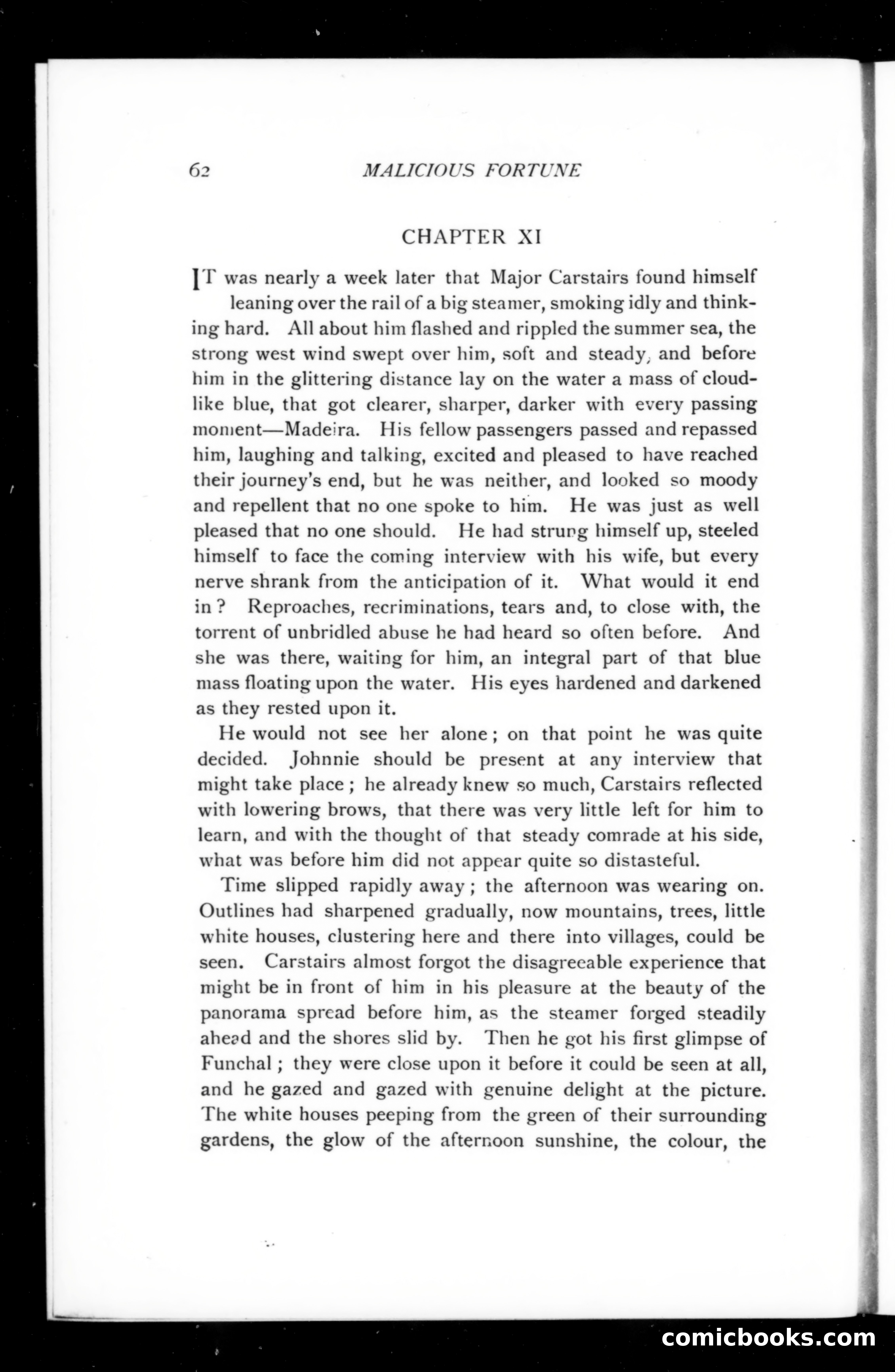 62 MALICIOUS FORTUNE

CHAPTER XI

IT was nearly a week later that Major Carstairs found himself leaning over the rail of a big steamer, smoking idly and thinking hard. All about him flashed and rippled the summer sea, the strong west wind swept over him, soft and steady, and before him in the glittering distance lay on the water a mass of cloud-like blue, that got clearer, sharper, darker with every passing moment—Madeira. His fellow passengers passed and repassed him, laughing and talking, excited and pleased to have reached their journey's end, but he was neither, and looked so moody and repellent that no one spoke to him. He was just as well pleased that no one should. He had strung himself up, steeled himself to face the coming interview with his wife, but every nerve shrank from the anticipation of it. What would it end in? Reproaches, recriminations, tears and, to close with, the torrent of unbridled abuse he had heard so often before. And she was there, waiting for him, an integral part of that blue mass floating upon the water. His eyes hardened and darkened as they rested upon it.

He would not see her alone; on that point he was quite decided. Johnnie should be present at any interview that might take place; he already knew so much, Carstairs reflected with lowering brows, that there was very little left for him to learn, and with the thought of that steady comrade at his side, what was before him did not appear quite so distasteful.

Time slipped rapidly away; the afternoon was wearing on. Outlines had sharpened gradually, now mountains, trees, little white houses, clustering here and there into villages, could be seen. Carstairs almost forgot the disagreeable experience that might be in front of him in his pleasure at the beauty of the panorama spread before him, as the steamer forged steadily ahead and the shores slid by. Then he got his first glimpse of Funchal; they were close upon it before it could be seen at all, and he gazed and gazed with genuine delight at the picture. The white houses peeping from the green of their surrounding gardens, the glow of the afternoon sunshine, the colour, the

comicbooks.com